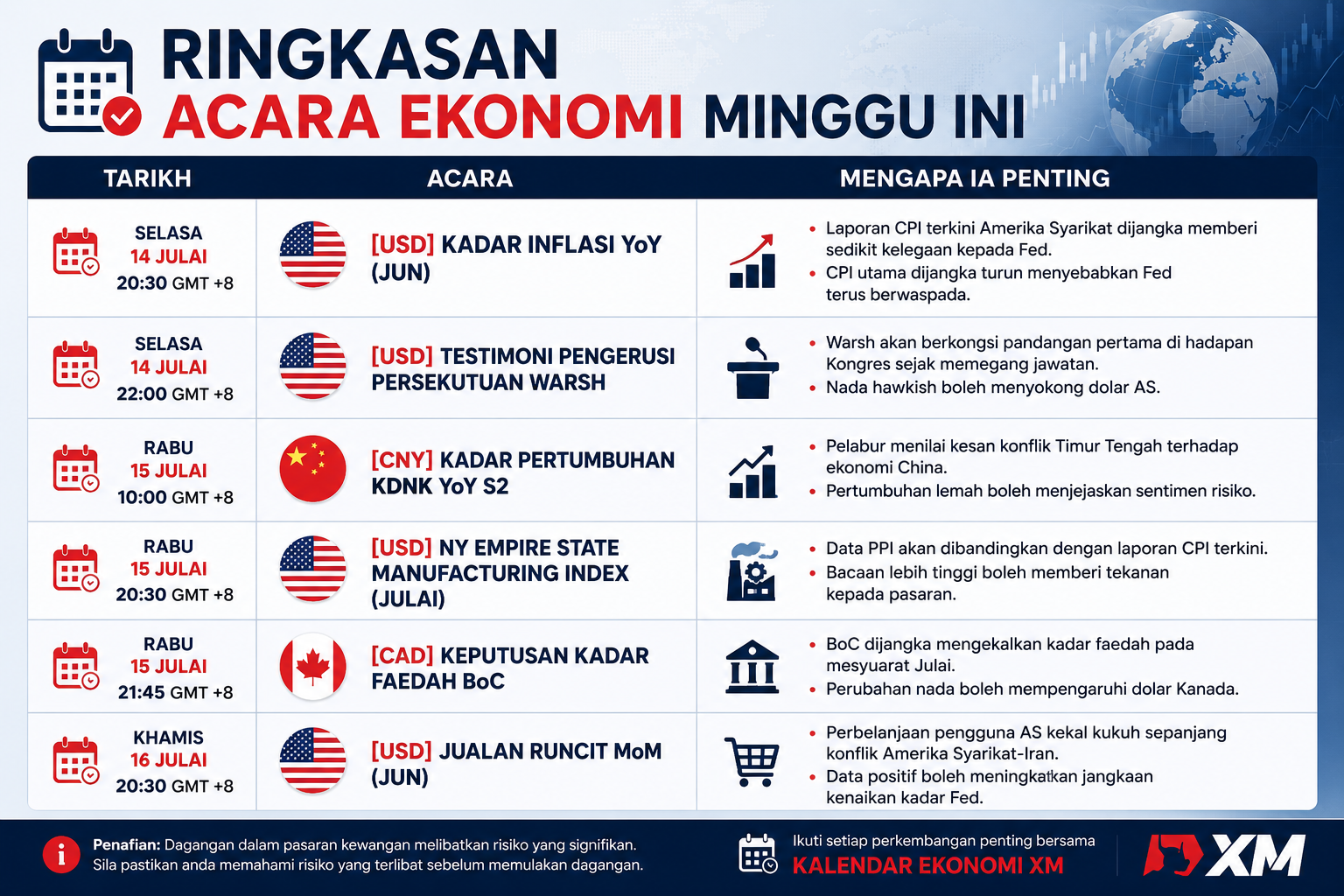 RINGKASAN
ACARA EKONOMI MINGGU INI

| TARIKH | ACARA | MENGAPA IA PENTING |
|---|---|---|
| SELASA 14 JULAI 20:30 GMT +8 | [USD] KADAR INFLASI YoY (JUN) | • Laporan CPI terkini Amerika Syarikat dijangka memberi sedikit kelegaan kepada Fed. • CPI utama dijangka turun menyebabkan Fed terus berwaspada. |
| SELASA 14 JULAI 22:00 GMT +8 | [USD] TESTIMONI PENGERUSI PERSEKUTUAN WARSH | • Warsh akan berkongsi pandangan pertama di hadapan Kongres sejak memegang jawatan. • Nada hawkish boleh menyokong dolar AS. |
| RABU 15 JULAI 10:00 GMT +8 | [CNY] KADAR PERTUMBUHAN KDNK YoY S2 | • Pelabur menilai kesan konflik Timur Tengah terhadap ekonomi China. • Pertumbuhan lemah boleh menjejaskan sentimen risiko. |
| RABU 15 JULAI 20:30 GMT +8 | [USD] NY EMPIRE STATE MANUFACTURING INDEX (JULAI) | • Data PPI akan dibandingkan dengan laporan CPI terkini. • Bacaan lebih tinggi boleh memberi tekanan kepada pasaran. |
| RABU 15 JULAI 21:45 GMT +8 | [CAD] KEPUTUSAN KADAR FAEDAH BoC | • BoC dijangka mengekalkan kadar faedah pada mesyuarat Julai. • Perubahan nada boleh mempengaruhi dolar Kanada. |
| KHAMIS 16 JULAI 20:30 GMT +8 | [USD] JUALAN RUNCIT MoM (JUN) | • Perbelanjaan pengguna AS kekal kukuh sepanjang konflik Amerika Syarikat-Iran. • Data positif boleh meningkatkan jangkaan kenaikan kadar Fed. |

Penafian: Dagangan dalam pasaran kewangan melibatkan risiko yang signifikan. Sila pastikan anda memahami risiko yang terlibat sebelum memulakan dagangan.

Ikuti setiap perkembangan penting bersama
KALENDAR EKONOMI XM

XM